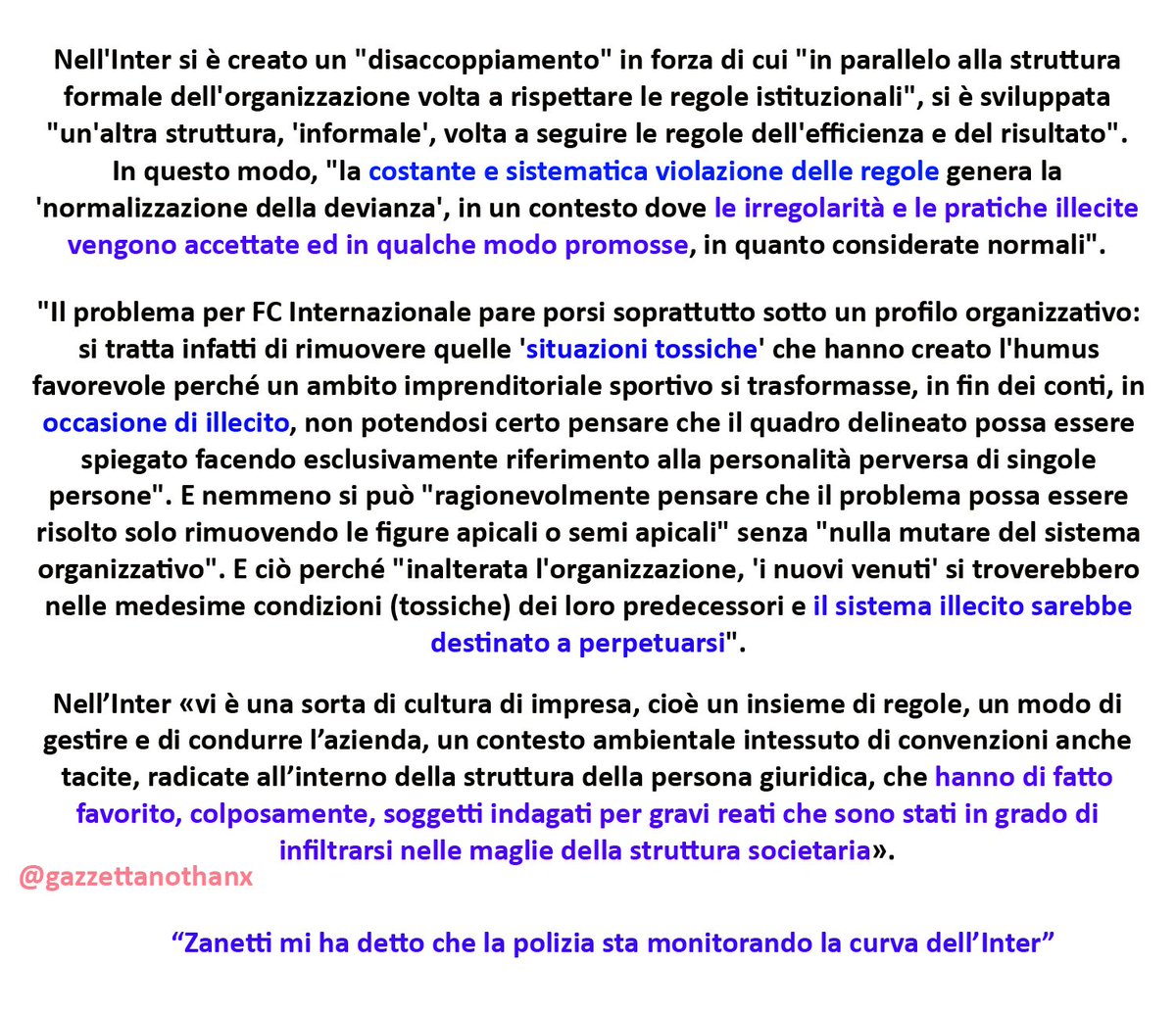 Nell'Inter si è creato un "disaccoppiamento" in forza di cui "in parallelo alla struttura formale dell'organizzazione volta a rispettare le regole istituzionali", si è sviluppata "un'altra struttura, 'informale', volta a seguire le regole dell'efficienza e del risultato". In questo modo, "la costante e sistematica violazione delle regole genera la 'normalizzazione della devianza', in un contesto dove le irregolarità e le pratiche illecite vengono accettate ed in qualche modo promosse, in quanto considerate normali".

"Il problema per FC Internazionale pare porsi soprattutto sotto un profilo organizzativo: si tratta infatti di rimuovere quelle 'situazioni tossiche' che hanno creato l'humus favorevole perché un ambito imprenditoriale sportivo si trasformasse, in fin dei conti, in occasione di illecito, non potendosi certo pensare che il quadro delineato possa essere spiegato facendo esclusivamente riferimento alla personalità perversa di singole persone". E nemmeno si può "ragionevolmente pensare che il problema possa essere risolto solo rimuovendo le figure apicali o semi apicali" senza "nulla mutare del sistema organizzativo". E ciò perché "inalterata l'organizzazione, 'i nuovi venuti' si troverebbero nelle medesime condizioni (tossiche) dei loro predecessori e il sistema illecito sarebbe destinato a perpetuarsi".

Nell'Inter «vi è una sorta di cultura di impresa, cioè un insieme di regole, un modo di gestire e di condurre l'azienda, un contesto ambientale intessuto di convenzioni anche tacite, radicate all'interno della struttura della persona giuridica, che hanno di fatto favorito, colposamente, soggetti indagati per gravi reati che sono stati in grado di infiltrarsi nelle maglie della struttura societaria».

@gazzettanothanx

"Zanetti mi ha detto che la polizia sta monitorando la curva dell'Inter"